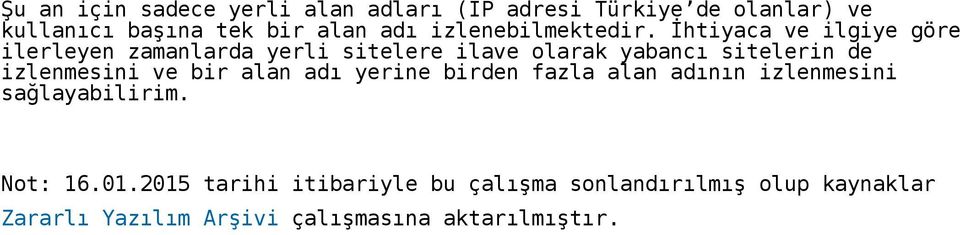 Şu an için sadece yerli alan adları (IP adresi Türkiye'de olanlar) ve kullanıcı başına tek bir alan adı izlenebilmektedir. İhtiyaca ve ilgiye göre ilerleyen zamanlarda yerli sitelere ilave olarak yabancı sitelerin de izlenmesini ve bir alan adı yerine birden fazla alan adının izlenmesini sağlayabilirim.

Not: 16.01.2015 tarihi itibariyle bu çalışma sonlandırılmış olup kaynaklar Zararlı Yazılım Arşivi çalışmasına aktarılmıştır.